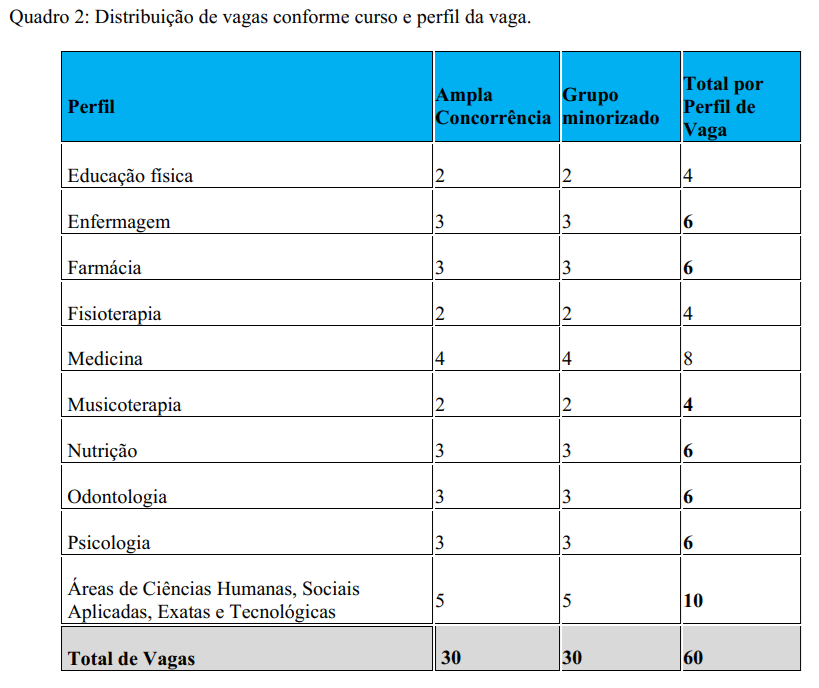 Quadro 2: Distribuição de vagas conforme curso e perfil da vaga.

| Perfil | Ampla Concorrência | Grupo minorizado | Total por Perfil de Vaga |
|---|---|---|---|
| Educação física | 2 | 2 | 4 |
| Enfermagem | 3 | 3 | 6 |
| Farmácia | 3 | 3 | 6 |
| Fisioterapia | 2 | 2 | 4 |
| Medicina | 4 | 4 | 8 |
| Musicoterapia | 2 | 2 | 4 |
| Nutrição | 3 | 3 | 6 |
| Odontologia | 3 | 3 | 6 |
| Psicologia | 3 | 3 | 6 |
| Áreas de Ciências Humanas, Sociais Aplicadas, Exatas e Tecnológicas | 5 | 5 | 10 |
| Total de Vagas | 30 | 30 | 60 |